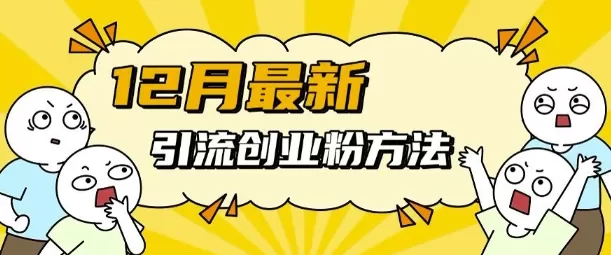 12月最新

引流创业粉方法